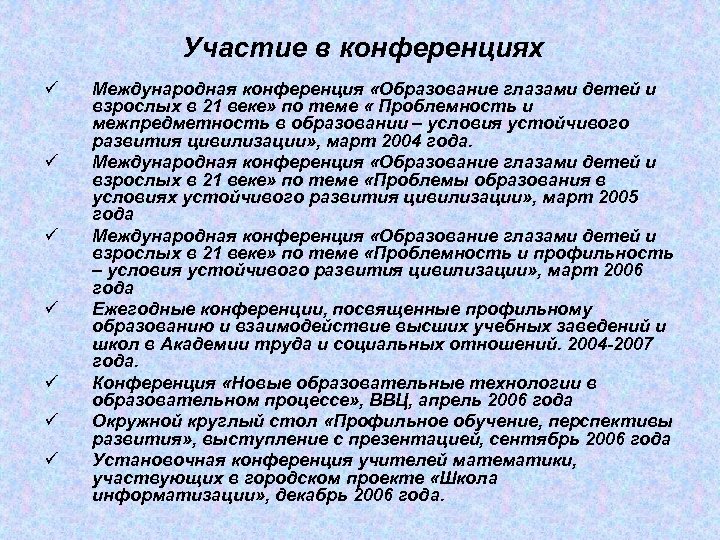 Участие в конференциях

✓ Международная конференция «Образование глазами детей и взрослых в 21 веке» по теме « Проблемность и межпредметность в образовании – условия устойчивого развития цивилизации», март 2004 года.

✓ Международная конференция «Образование глазами детей и взрослых в 21 веке» по теме «Проблемы образования в условиях устойчивого развития цивилизации», март 2005 года

✓ Международная конференция «Образование глазами детей и взрослых в 21 веке» по теме «Проблемность и профильность – условия устойчивого развития цивилизации», март 2006 года

✓ Ежегодные конференции, посвященные профильному образованию и взаимодействие высших учебных заведений и школ в Академии труда и социальных отношений. 2004-2007 года.

✓ Конференция «Новые образовательные технологии в образовательном процессе», ВВЦ, апрель 2006 года

✓ Окружной круглый стол «Профильное обучение, перспективы развития», выступление с презентацией, сентябрь 2006 года

✓ Установочная конференция учителей математики, участвующих в городском проекте «Школа информатизации», декабрь 2006 года.